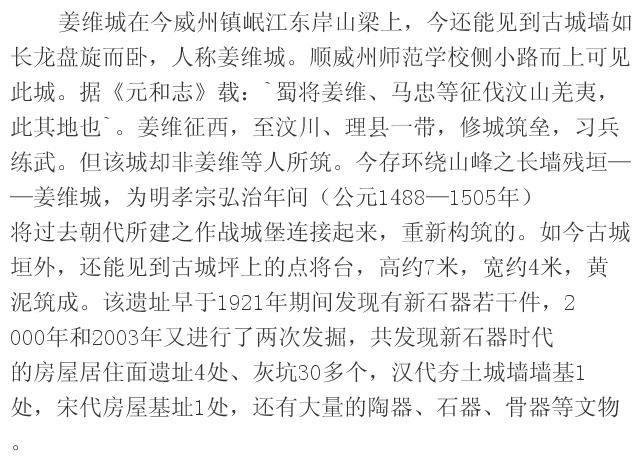 姜维城在今威州镇岷江东岸山梁上，今还能见到古城墙如长龙盘旋而卧，人称姜维城。顺威州师范学校侧小路而上可见此城。据《元和志》载：`蜀将姜维、马忠等征伐汶山羌夷，此其地也`。姜维征西，至汶川、理县一带，修城筑垒，习兵练武。但该城却非姜维等人所筑。今存环绕山峰之长墙残垣——姜维城，为明孝宗弘治年间（公元1488—1505年）将过去朝代所建之作战城堡连接起来，重新构筑的。如今古城垣外，还能见到古城坪上的点将台，高约7米，宽约4米，黄泥筑成。该遗址早于1921年期间发现有新石器若干件，2000年和2003年又进行了两次发掘，共发现新石器时代的房屋居住面遗址4处、灰坑30多个，汉代夯土城墙墙基1处，宋代房屋基址1处，还有大量的陶器、石器、骨器等文物。